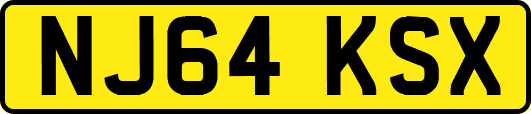 NJ64 KSX